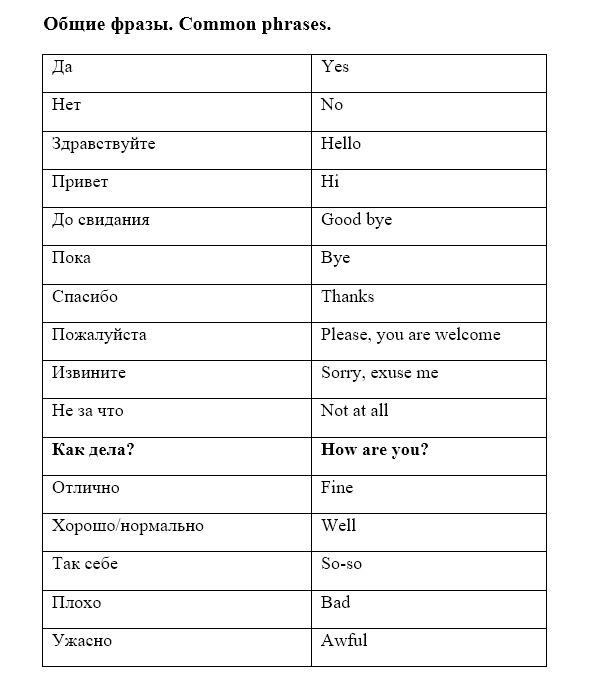 **Общие фразы. Common phrases.**

| Да | Yes |
|---|---|
| Нет | No |
| Здравствуйте | Hello |
| Привет | Hi |
| До свидания | Good bye |
| Пока | Bye |
| Спасибо | Thanks |
| Пожалуйста | Please, you are welcome |
| Извините | Sorry, exuse me |
| Не за что | Not at all |
| **Как дела?** | **How are you?** |
| Отлично | Fine |
| Хорошо/нормально | Well |
| Так себе | So-so |
| Плохо | Bad |
| Ужасно | Awful |